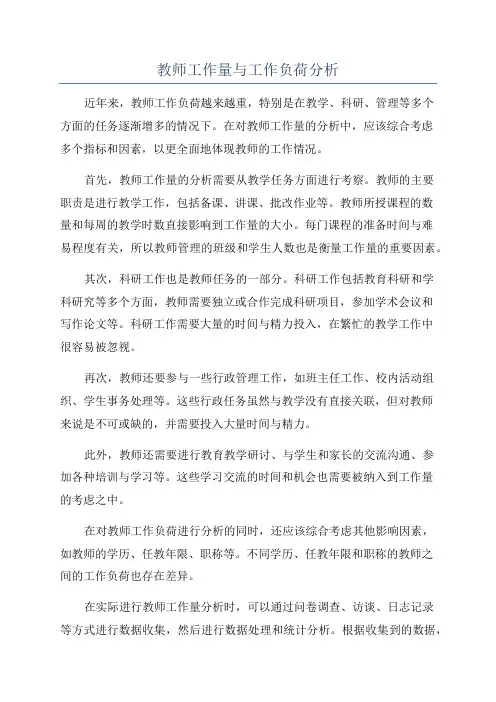 教师工作量与工作负荷分析

近年来，教师工作负荷越来越重，特别是在教学、科研、管理等多个方面的任务逐渐增多的情况下。在对教师工作量的分析中，应该综合考虑多个指标和因素，以更全面地体现教师的工作情况。

首先，教师工作量的分析需要从教学任务方面进行考察。教师的主要职责是进行教学工作，包括备课、讲课、批改作业等。教师所授课程的数量和每周的教学时数直接影响到工作量的大小。每门课程的准备时间与难易程度有关，所以教师管理的班级和学生人数也是衡量工作量的重要因素。

其次，科研工作也是教师任务的一部分。科研工作包括教育科研和学科研究等多个方面，教师需要独立或合作完成科研项目，参加学术会议和写作论文等。科研工作需要大量的时间与精力投入，在繁忙的教学工作中很容易被忽视。

再次，教师还要参与一些行政管理工作，如班主任工作、校内活动组织、学生事务处理等。这些行政任务虽然与教学没有直接关联，但对教师来说是不可或缺的，并需要投入大量时间与精力。

此外，教师还需要进行教育教学研讨、与学生和家长的交流沟通、参加各种培训与学习等。这些学习交流的时间和机会也需要被纳入到工作量的考虑之中。

在对教师工作负荷进行分析的同时，还应该综合考虑其他影响因素，如教师的学历、任教年限、职称等。不同学历、任教年限和职称的教师之间的工作负荷也存在差异。

在实际进行教师工作量分析时，可以通过问卷调查、访谈、日志记录等方式进行数据收集，然后进行数据处理和统计分析。根据收集到的数据，